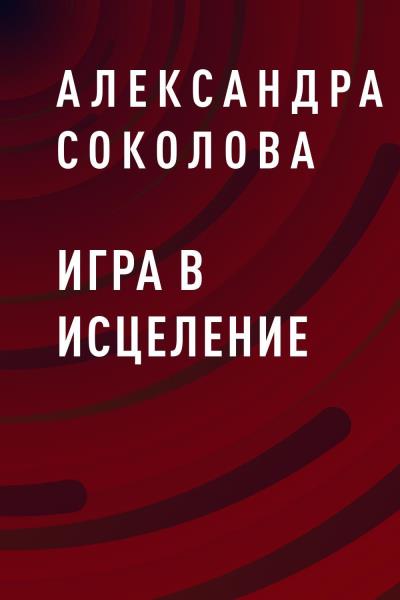 АЛЕКСАНДРА СОКОЛОВА

ИГРА В ИСЦЕЛЕНИЕ